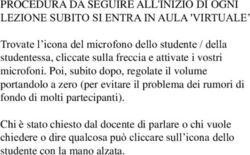 PROCEDURA DA SEGUIRE ALL'INIZIO DI OGNI LEZIONE SUBITO SI ENTRA IN AULA 'VIRTUALE'

Trovate l'icona del microfono dello studente / della studentessa, cliccate sulla freccia e attivate i vostri microfoni. Poi, subito dopo, regolate il volume portandolo a zero (per evitare il problema dei rumori di fondo di molti partecipanti).

Chi è stato chiesto dal docente di parlare o chi vuole chiedere o dire qualcosa può cliccare sull'icona dello studente con la mano alzata.